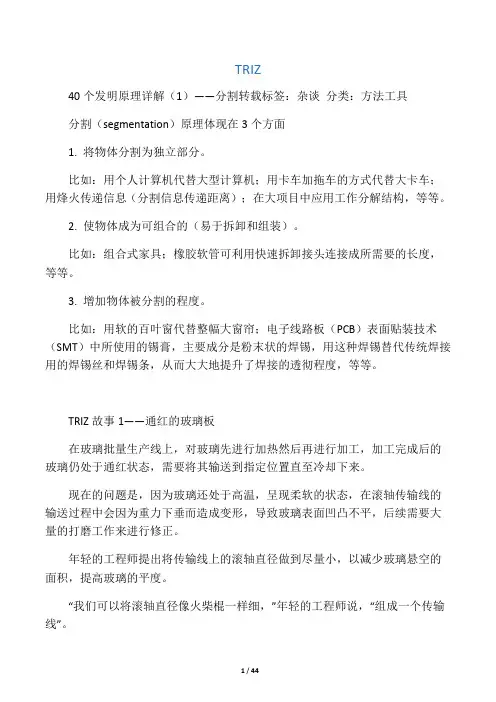 TRIZ

40 个发明原理详解（1）——分割转载标签：杂谈 分类：方法工具

分割（segmentation）原理体现在 3 个方面

1. 将物体分割为独立部分。

比如：用个人计算机代替大型计算机；用卡车加拖车的方式代替大卡车；用烽火传递信息（分割信息传递距离）；在大项目中应用工作分解结构，等等。

2. 使物体成为可组合的（易于拆卸和组装）。

比如：组合式家具；橡胶软管可利用快速拆卸接头连接成所需要的长度，等等。

3. 增加物体被分割的程度。

比如：用软的百叶窗代替整幅大窗帘；电子线路板（PCB）表面贴装技术（SMT）中所使用的锡膏，主要成分是粉末状的焊锡，用这种焊锡替代传统焊接用的焊锡丝和焊锡条，从而大大地提升了焊接的透彻程度，等等。

TRIZ 故事 1——通红的玻璃板

在玻璃批量生产线上，对玻璃先进行加热然后再进行加工，加工完成后的玻璃仍处于通红状态，需要将其输送到指定位置直至冷却下来。

现在的问题是，因为玻璃还处于高温，呈现柔软的状态，在滚轴传输线的输送过程中会因为重力下垂而造成变形，导致玻璃表面凹凸不平，后续需要大量的打磨工作来进行修正。

年轻的工程师提出将传输线上的滚轴直径做到尽量小，以减少玻璃悬空的面积，提高玻璃的平度。

“我们可以将滚轴直径像火柴棍一样细，”年轻的工程师说，“组成一个传输线”。

1 / 44